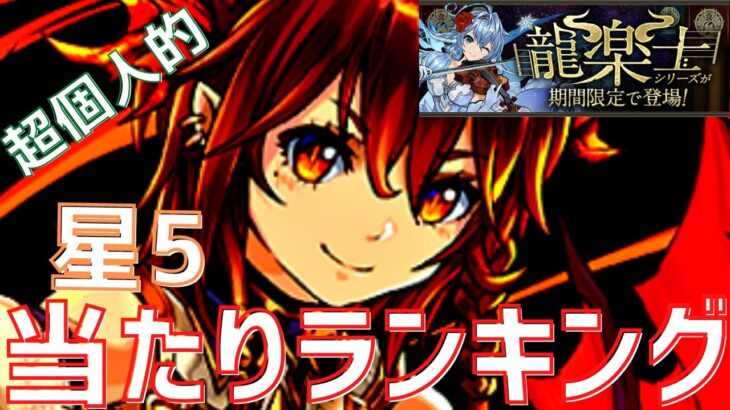 超個人的

龍楽士
シリーズが
期間限定で登場!

星5

当たりランキング